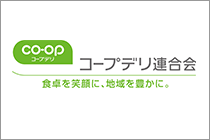 co-op
コープデリ

コープデリ連合会

食卓を笑顔に、地域を豊かに。